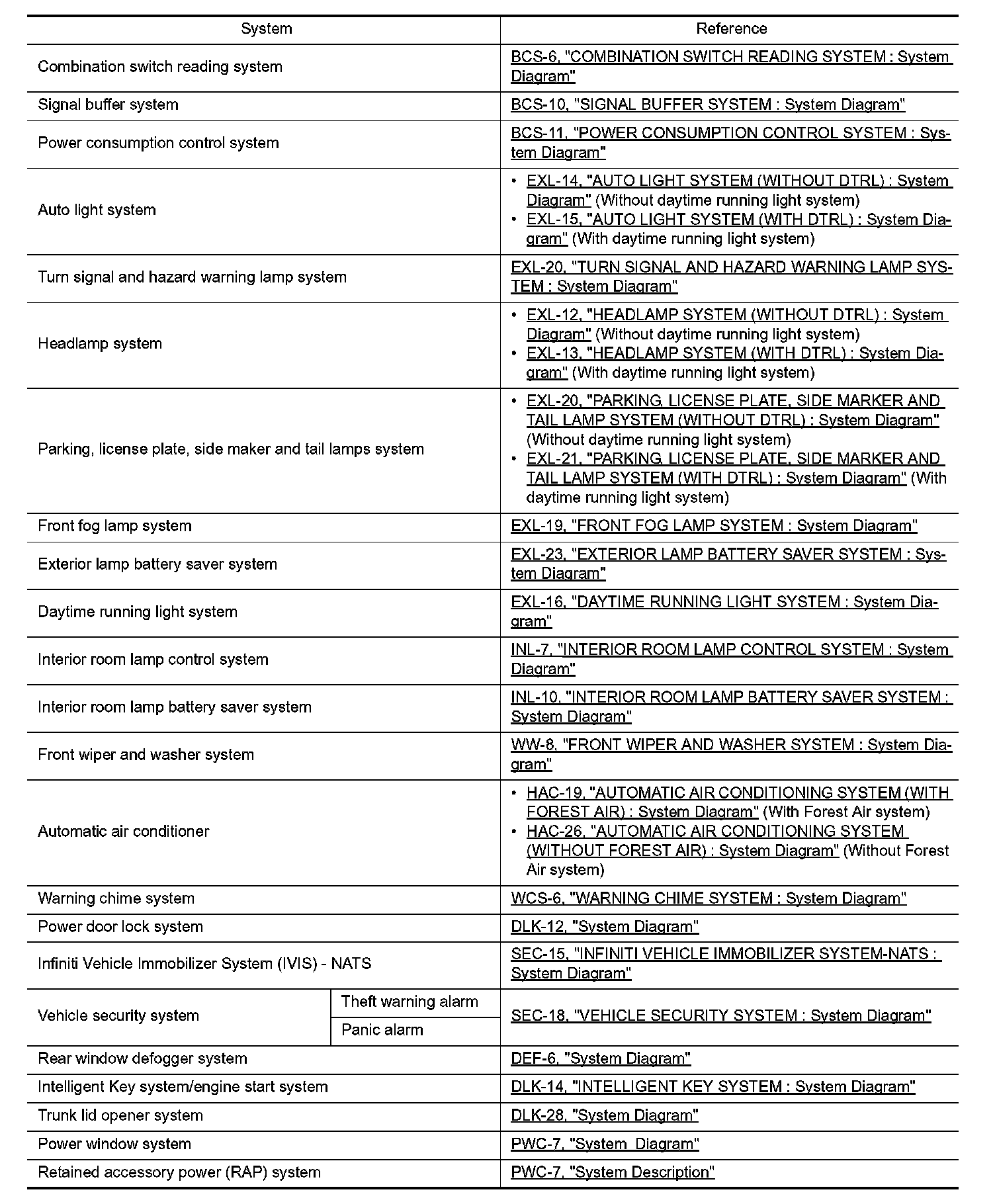 | System | | Reference |
|---|---|---|
| Combination switch reading system | | BCS-6, "COMBINATION SWITCH READING SYSTEM : System Diagram" |
| Signal buffer system | | BCS-10, "SIGNAL BUFFER SYSTEM : System Diagram" |
| Power consumption control system | | BCS-11, "POWER CONSUMPTION CONTROL SYSTEM : System Diagram" |
| Auto light system | | • EXL-14, "AUTO LIGHT SYSTEM (WITHOUT DTRL) : System Diagram" (Without daytime running light system) • EXL-15, "AUTO LIGHT SYSTEM (WITH DTRL) : System Diagram" (With daytime running light system) |
| Turn signal and hazard warning lamp system | | EXL-20, "TURN SIGNAL AND HAZARD WARNING LAMP SYSTEM : System Diagram" |
| Headlamp system | | • EXL-12, "HEADLAMP SYSTEM (WITHOUT DTRL) : System Diagram" (Without daytime running light system) • EXL-13, "HEADLAMP SYSTEM (WITH DTRL) : System Diagram" (With daytime running light system) |
| Parking, license plate, side maker and tail lamps system | | • EXL-20, "PARKING, LICENSE PLATE, SIDE MARKER AND TAIL LAMP SYSTEM (WITHOUT DTRL) : System Diagram" (Without daytime running light system) • EXL-21, "PARKING, LICENSE PLATE, SIDE MARKER AND TAIL LAMP SYSTEM (WITH DTRL) : System Diagram" (With daytime running light system) |
| Front fog lamp system | | EXL-19, "FRONT FOG LAMP SYSTEM : System Diagram" |
| Exterior lamp battery saver system | | EXL-23, "EXTERIOR LAMP BATTERY SAVER SYSTEM : System Diagram" |
| Daytime running light system | | EXL-16, "DAYTIME RUNNING LIGHT SYSTEM : System Diagram" |
| Interior room lamp control system | | INL-7, "INTERIOR ROOM LAMP CONTROL SYSTEM : System Diagram" |
| Interior room lamp battery saver system | | INL-10, "INTERIOR ROOM LAMP BATTERY SAVER SYSTEM : System Diagram" |
| Front wiper and washer system | | WW-8, "FRONT WIPER AND WASHER SYSTEM : System Diagram" |
| Automatic air conditioner | | • HAC-19, "AUTOMATIC AIR CONDITIONING SYSTEM (WITH FOREST AIR) : System Diagram" (With Forest Air system) • HAC-26, "AUTOMATIC AIR CONDITIONING SYSTEM (WITHOUT FOREST AIR) : System Diagram" (Without Forest Air system) |
| Warning chime system | | WCS-6, "WARNING CHIME SYSTEM : System Diagram" |
| Power door lock system | | DLK-12, "System Diagram" |
| Infiniti Vehicle Immobilizer System (IVIS) - NATS | | SEC-15, "INFINITI VEHICLE IMMOBILIZER SYSTEM-NATS : System Diagram" |
| Vehicle security system | Theft warning alarm | SEC-18, "VEHICLE SECURITY SYSTEM : System Diagram" |
| | Panic alarm | |
| Rear window defogger system | | DEF-6, "System Diagram" |
| Intelligent Key system/engine start system | | DLK-14, "INTELLIGENT KEY SYSTEM : System Diagram" |
| Trunk lid opener system | | DLK-28, "System Diagram" |
| Power window system | | PWC-7, "System Diagram" |
| Retained accessory power (RAP) system | | PWC-7, "System Description" |